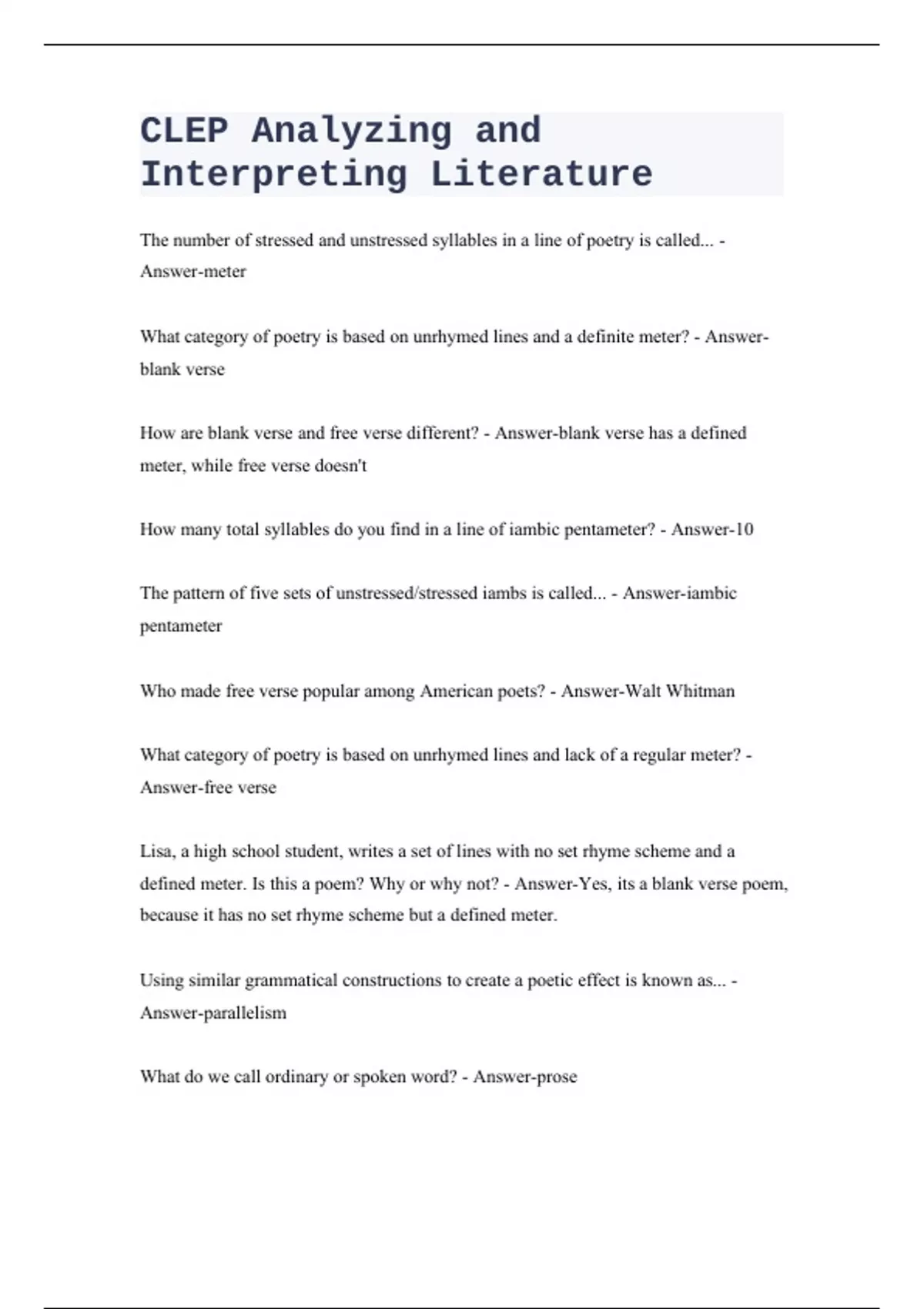 CLEP Analyzing and Interpreting Literature

The number of stressed and unstressed syllables in a line of poetry is called... - Answer-meter

What category of poetry is based on unrhymed lines and a definite meter? - Answer-blank verse

How are blank verse and free verse different? - Answer-blank verse has a defined meter, while free verse doesn't

How many total syllables do you find in a line of iambic pentameter? - Answer-10

The pattern of five sets of unstressed/stressed iambs is called... - Answer-iambic pentameter

Who made free verse popular among American poets? - Answer-Walt Whitman

What category of poetry is based on unrhymed lines and lack of a regular meter? - Answer-free verse

Lisa, a high school student, writes a set of lines with no set rhyme scheme and a defined meter. Is this a poem? Why or why not? - Answer-Yes, its a blank verse poem, because it has no set rhyme scheme but a defined meter.

Using similar grammatical constructions to create a poetic effect is known as... - Answer-parallelism

What do we call ordinary or spoken word? - Answer-prose